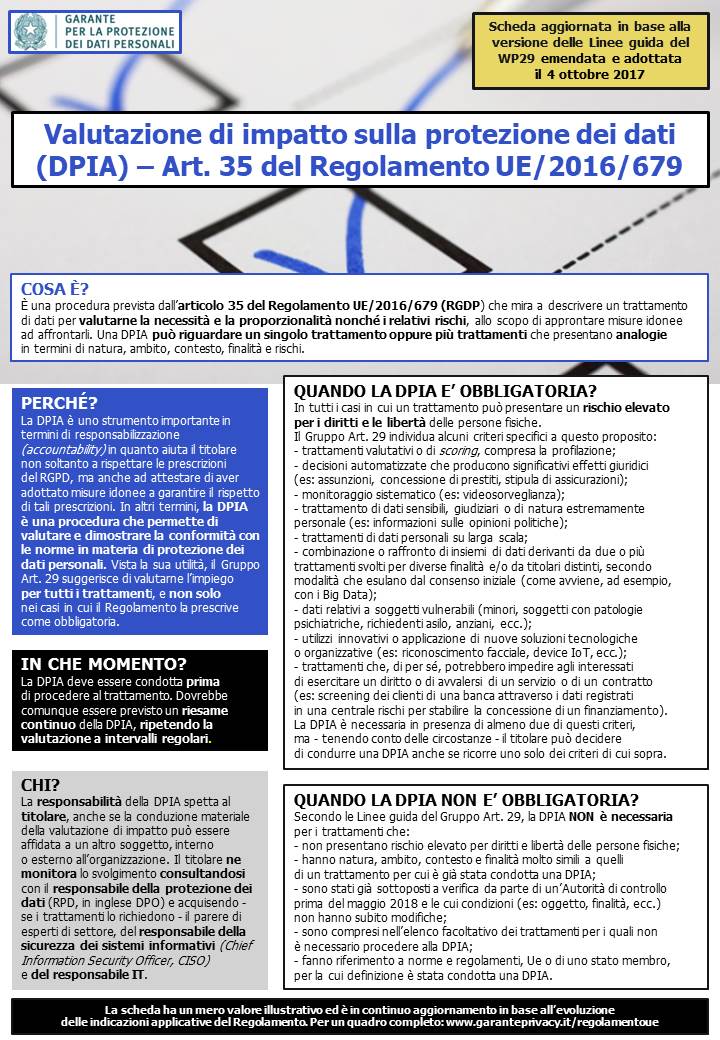 GARANTE PER LA PROTEZIONE DEI DATI PERSONALI

Scheda aggiornata in base alla versione delle Linee guida del WP29 emendata e adottata il 4 ottobre 2017

Valutazione di impatto sulla protezione dei dati (DPIA) – Art. 35 del Regolamento UE/2016/679

COSA È?
È una procedura prevista dall'articolo 35 del Regolamento UE/2016/679 (RGDP) che mira a descrivere un trattamento di dati per valutarne la necessità e la proporzionalità nonché i relativi rischi, allo scopo di approntare misure idonee ad affrontarli. Una DPIA può riguardare un singolo trattamento oppure più trattamenti che presentano analogie in termini di natura, ambito, contesto, finalità e rischi.

PERCHÉ?
La DPIA è uno strumento importante in termini di responsabilizzazione (accountability) in quanto aiuta il titolare non soltanto a rispettare le prescrizioni del RGPD, ma anche ad attestare di aver adottato misure idonee a garantire il rispetto di tali prescrizioni. In altri termini, la DPIA è una procedura che permette di valutare e dimostrare la conformità con le norme in materia di protezione dei dati personali. Vista la sua utilità, il Gruppo Art. 29 suggerisce di valutarne l'impiego per tutti i trattamenti, e non solo nei casi in cui il Regolamento la prescrive come obbligatoria.

IN CHE MOMENTO?
La DPIA deve essere condotta prima di procedere al trattamento. Dovrebbe comunque essere previsto un riesame continuo della DPIA, ripetendo la valutazione a intervalli regolari.

CHI?
La responsabilità della DPIA spetta al titolare, anche se la conduzione materiale della valutazione di impatto può essere affidata a un altro soggetto, interno o esterno all'organizzazione. Il titolare ne monitora lo svolgimento consultandosi con il responsabile della protezione dei dati (RPD, in inglese DPO) e acquisendo - se i trattamenti lo richiedono - il parere di esperti di settore, del responsabile della sicurezza dei sistemi informativi (Chief Information Security Officer, CISO) e del responsabile IT.

QUANDO LA DPIA E' OBBLIGATORIA?
In tutti i casi in cui un trattamento può presentare un rischio elevato per i diritti e le libertà delle persone fisiche.
Il Gruppo Art. 29 individua alcuni criteri specifici a questo proposito:
- trattamenti valutativi o di scoring, compresa la profilazione;
- decisioni automatizzate che producono significativi effetti giuridici (es: assunzioni, concessione di prestiti, stipula di assicurazioni);
- monitoraggio sistematico (es: videosorveglianza);
- trattamento di dati sensibili, giudiziari o di natura estremamente personale (es: informazioni sulle opinioni politiche);
- trattamenti di dati personali su larga scala;
- combinazione o raffronto di insiemi di dati derivanti da due o più trattamenti svolti per diverse finalità e/o da titolari distinti, secondo modalità che esulano dal consenso iniziale (come avviene, ad esempio, con i Big Data);
- dati relativi a soggetti vulnerabili (minori, soggetti con patologie psichiatriche, richiedenti asilo, anziani, ecc.);
- utilizzi innovativi o applicazione di nuove soluzioni tecnologiche o organizzative (es: riconoscimento facciale, device IoT, ecc.);
- trattamenti che, di per sé, potrebbero impedire agli interessati di esercitare un diritto o di avvalersi di un servizio o di un contratto (es: screening dei clienti di una banca attraverso i dati registrati in una centrale rischi per stabilire la concessione di un finanziamento).
La DPIA è necessaria in presenza di almeno due di questi criteri, ma - tenendo conto delle circostanze - il titolare può decidere di condurre una DPIA anche se ricorre uno solo dei criteri di cui sopra.

QUANDO LA DPIA NON E' OBBLIGATORIA?
Secondo le Linee guida del Gruppo Art. 29, la DPIA NON è necessaria per i trattamenti che:
- non presentano rischio elevato per diritti e libertà delle persone fisiche;
- hanno natura, ambito, contesto e finalità molto simili a quelli di un trattamento per cui è già stata condotta una DPIA;
- sono stati già sottoposti a verifica da parte di un'Autorità di controllo prima del maggio 2018 e le cui condizioni (es: oggetto, finalità, ecc.) non hanno subito modifiche;
- sono compresi nell'elenco facoltativo dei trattamenti per i quali non è necessario procedere alla DPIA;
- fanno riferimento a norme e regolamenti, Ue o di uno stato membro, per la cui definizione è stata condotta una DPIA.

La scheda ha un mero valore illustrativo ed è in continuo aggiornamento in base all'evoluzione delle indicazioni applicative del Regolamento. Per un quadro completo: www.garanteprivacy.it/regolamentoue